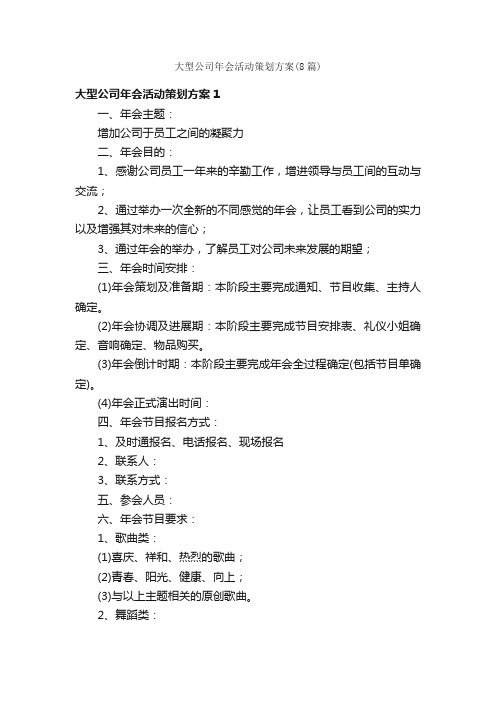 大型公司年会活动策划方案(8篇)

大型公司年会活动策划方案1

一、年会主题：

增加公司于员工之间的凝聚力

二、年会目的：

1、感谢公司员工一年来的辛勤工作，增进领导与员工间的互动与交流；

2、通过举办一次全新的不同感觉的年会，让员工看到公司的实力以及增强其对未来的信心；

3、通过年会的举办，了解员工对公司未来发展的期望；

三、年会时间安排：

(1)年会策划及准备期：本阶段主要完成通知、节目收集、主持人确定。

(2)年会协调及进展期：本阶段主要完成节目安排表、礼仪小姐确定、音响确定、物品购买。

(3)年会倒计时期：本阶段主要完成年会全过程确定(包括节目单确定)。

(4)年会正式演出时间：

四、年会节目报名方式：

1、及时通报名、电话报名、现场报名

2、联系人：

3、联系方式：

五、参会人员：

六、年会节目要求：

1、歌曲类：

(1)喜庆、祥和、热烈的歌曲；

(2)青春、阳光、健康、向上；

(3)与以上主题相关的原创歌曲。

2、舞蹈类：